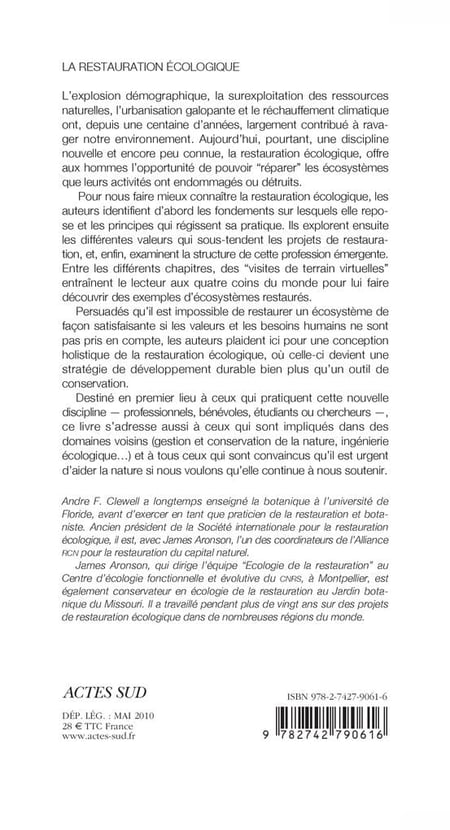 LA RESTAURATION ÉCOLOGIQUE

L'explosion démographique, la surexploitation des ressources naturelles, l'urbanisation galopante et le réchauffement climatique ont, depuis une centaine d'années, largement contribué à ravager notre environnement. Aujourd'hui, pourtant, une discipline nouvelle et encore peu connue, la restauration écologique, offre aux hommes l'opportunité de pouvoir "réparer" les écosystèmes que leurs activités ont endommagés ou détruits.

Pour nous faire mieux connaître la restauration écologique, les auteurs identifient d'abord les fondements sur lesquels elle repose et les principes qui régissent sa pratique. Ils explorent ensuite les différentes valeurs qui sous-tendent les projets de restauration, et, enfin, examinent la structure de cette profession émergente. Entre les différents chapitres, des "visites de terrain virtuelles" entraînent le lecteur aux quatre coins du monde pour lui faire découvrir des exemples d'écosystèmes restaurés.

Persuadés qu'il est impossible de restaurer un écosystème de façon satisfaisante si les valeurs et les besoins humains ne sont pas pris en compte, les auteurs plaident ici pour une conception holistique de la restauration écologique, où celle-ci devient une stratégie de développement durable bien plus qu'un outil de conservation.

Destiné en premier lieu à ceux qui pratiquent cette nouvelle discipline — professionnels, bénévoles, étudiants ou chercheurs —, ce livre s'adresse aussi à ceux qui sont impliqués dans des domaines voisins (gestion et conservation de la nature, ingénierie écologique...) et à tous ceux qui sont convaincus qu'il est urgent d'aider la nature si nous voulons qu'elle continue à nous soutenir.

Andre F. Clewell a longtemps enseigné la botanique à l'université de Floride, avant d'exercer en tant que praticien de la restauration et botaniste. Ancien président de la Société internationale pour la restauration écologique, il est, avec James Aronson, l'un des coordinateurs de l'Alliance RCN pour la restauration du capital naturel.

James Aronson, qui dirige l'équipe "Ecologie de la restauration" au Centre d'écologie fonctionnelle et évolutive du CNRS, à Montpellier, est également conservateur en écologie de la restauration au Jardin botanique du Missouri. Il a travaillé pendant plus de vingt ans sur des projets de restauration écologique dans de nombreuses régions du monde.

ACTES SUD

DÉP. LÉG. : MAI 2010
28 € TTC France
www.actes-sud.fr

ISBN 978-2-7427-9061-6

9 782742 790616